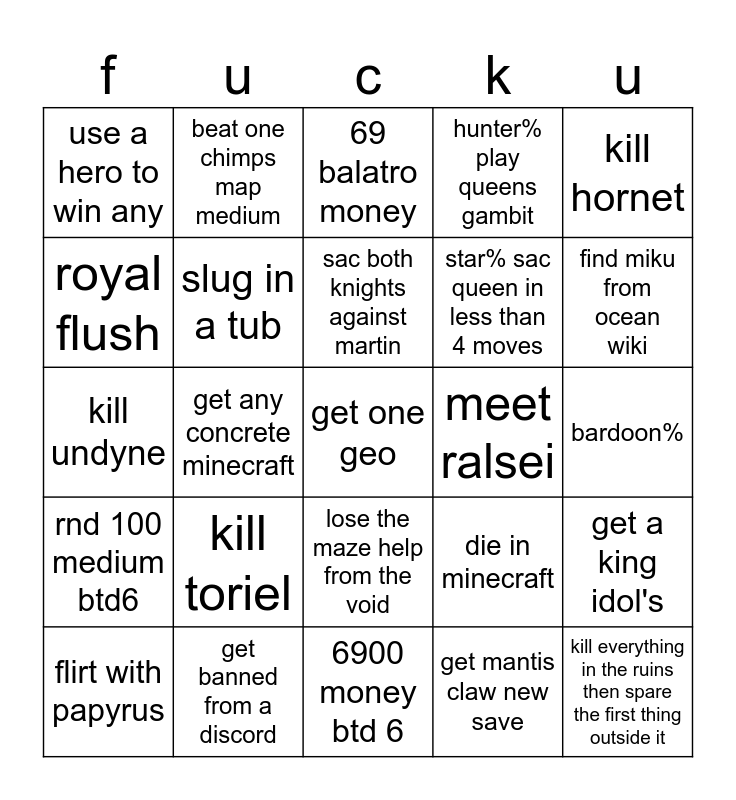 | f | u | c | k | u |
|---|---|---|---|---|
| use a hero to win any | beat one chimps map medium | 69 balatro money | hunter% play queens gambit | kill hornet |
| royal flush | slug in a tub | sac both knights against martin | star% sac queen in less than 4 moves | find miku from ocean wiki |
| kill undyne | get any concrete minecraft | get one geo | meet ralsei | bardoon% |
| rnd 100 medium btd6 | kill toriel | lose the maze help from the void | die in minecraft | get a king idol's |
| flirt with papyrus | get banned from a discord | 6900 money btd 6 | get mantis claw new save | kill everything in the ruins then spare the first thing outside it |